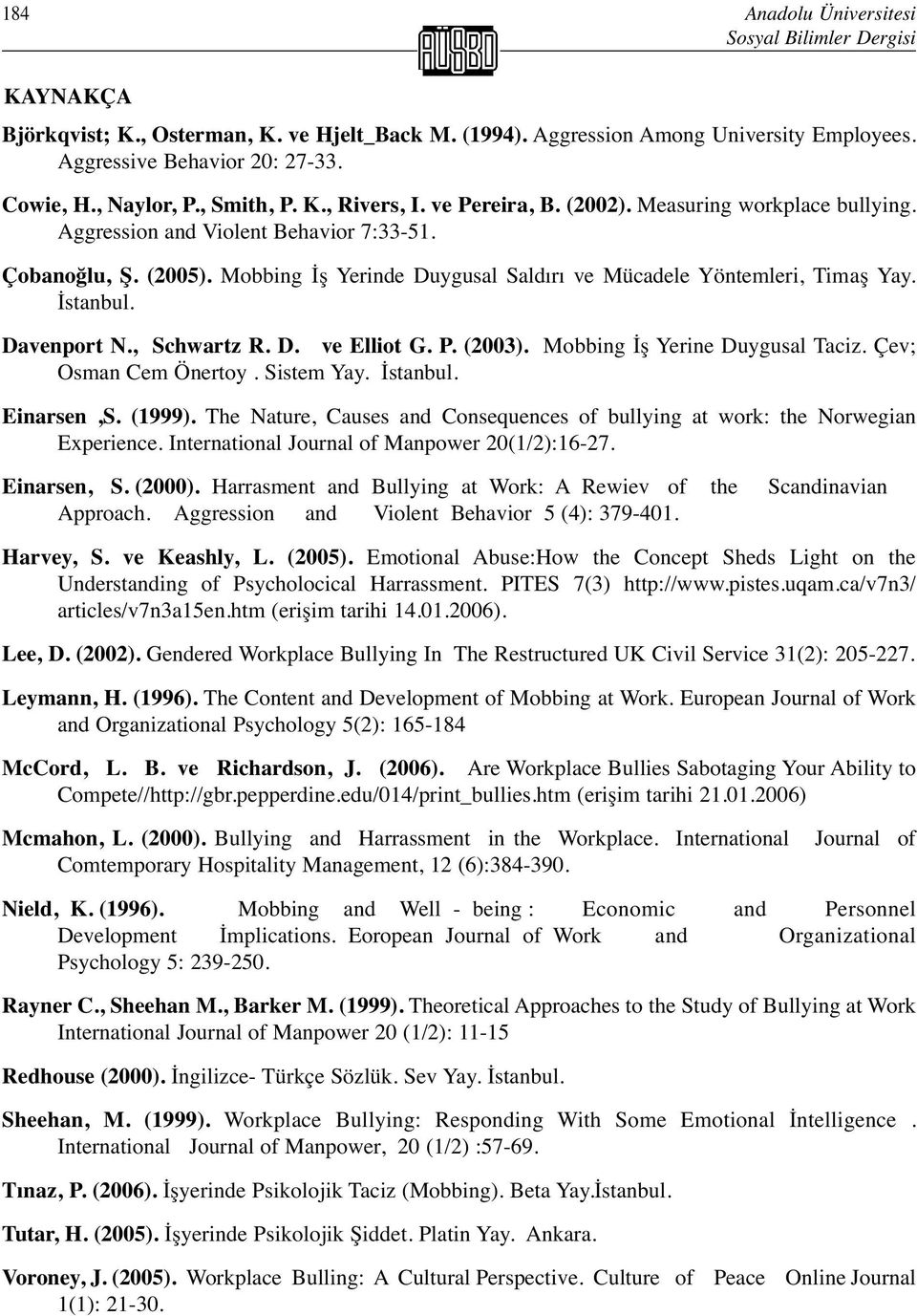 184

AÜSBD

Anadolu Üniversitesi
Sosyal Bilimler Dergisi

KAYNAKÇA

Björkqvist; K., Osterman, K. ve Hjelt_Back M. (1994). Aggression Among University Employees. Aggressive Behavior 20: 27-33.

Cowie, H., Naylor, P., Smith, P. K., Rivers, I. ve Pereira, B. (2002). Measuring workplace bullying. Aggression and Violent Behavior 7:33-51.

Çobanoğlu, Ş. (2005). Mobbing İş Yerinde Duygusal Saldırı ve Mücadele Yöntemleri, Timaş Yay. İstanbul.

Davenport N., Schwartz R. D. ve Elliot G. P. (2003). Mobbing İş Yerine Duygusal Taciz. Çev; Osman Cem Önertoy . Sistem Yay. İstanbul.

Einarsen ,S. (1999). The Nature, Causes and Consequences of bullying at work: the Norwegian Experience. International Journal of Manpower 20(1/2):16-27.

Einarsen, S. (2000). Harrasment and Bullying at Work: A Rewiev of the Scandinavian Approach. Aggression and Violent Behavior 5 (4): 379-401.

Harvey, S. ve Keashly, L. (2005). Emotional Abuse:How the Concept Sheds Light on the Understanding of Psycholocical Harrassment. PITES 7(3) http://www.pistes.uqam.ca/v7n3/articles/v7n3a15en.htm (erişim tarihi 14.01.2006).

Lee, D. (2002). Gendered Workplace Bullying In The Restructured UK Civil Service 31(2): 205-227.

Leymann, H. (1996). The Content and Development of Mobbing at Work. European Journal of Work and Organizational Psychology 5(2): 165-184

McCord, L. B. ve Richardson, J. (2006). Are Workplace Bullies Sabotaging Your Ability to Compete//http://gbr.pepperdine.edu/014/print_bullies.htm (erişim tarihi 21.01.2006)

Mcmahon, L. (2000). Bullying and Harrassment in the Workplace. International Journal of Comtemporary Hospitality Management, 12 (6):384-390.

Nield, K. (1996). Mobbing and Well - being : Economic and Personnel Development İmplications. Eoropean Journal of Work and Organizational Psychology 5: 239-250.

Rayner C., Sheehan M., Barker M. (1999). Theoretical Approaches to the Study of Bullying at Work International Journal of Manpower 20 (1/2): 11-15

Redhouse (2000). İngilizce- Türkçe Sözlük. Sev Yay. İstanbul.

Sheehan, M. (1999). Workplace Bullying: Responding With Some Emotional İntelligence . International Journal of Manpower, 20 (1/2) :57-69.

Tınaz, P. (2006). İşyerinde Psikolojik Taciz (Mobbing). Beta Yay.İstanbul.

Tutar, H. (2005). İşyerinde Psikolojik Şiddet. Platin Yay. Ankara.

Voroney, J. (2005). Workplace Bulling: A Cultural Perspective. Culture of Peace Online Journal 1(1): 21-30.